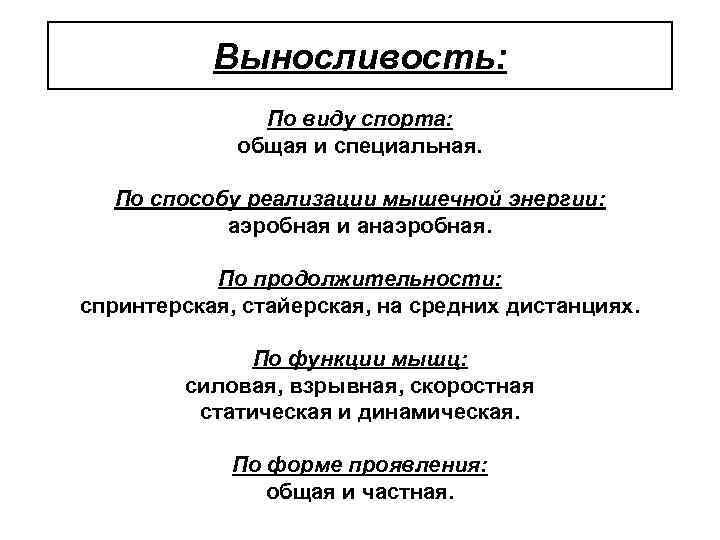 Выносливость:

По виду спорта:
общая и специальная.

По способу реализации мышечной энергии:
аэробная и анаэробная.

По продолжительности:
спринтерская, стайерская, на средних дистанциях.

По функции мышц:
силовая, взрывная, скоростная
статическая и динамическая.

По форме проявления:
общая и частная.